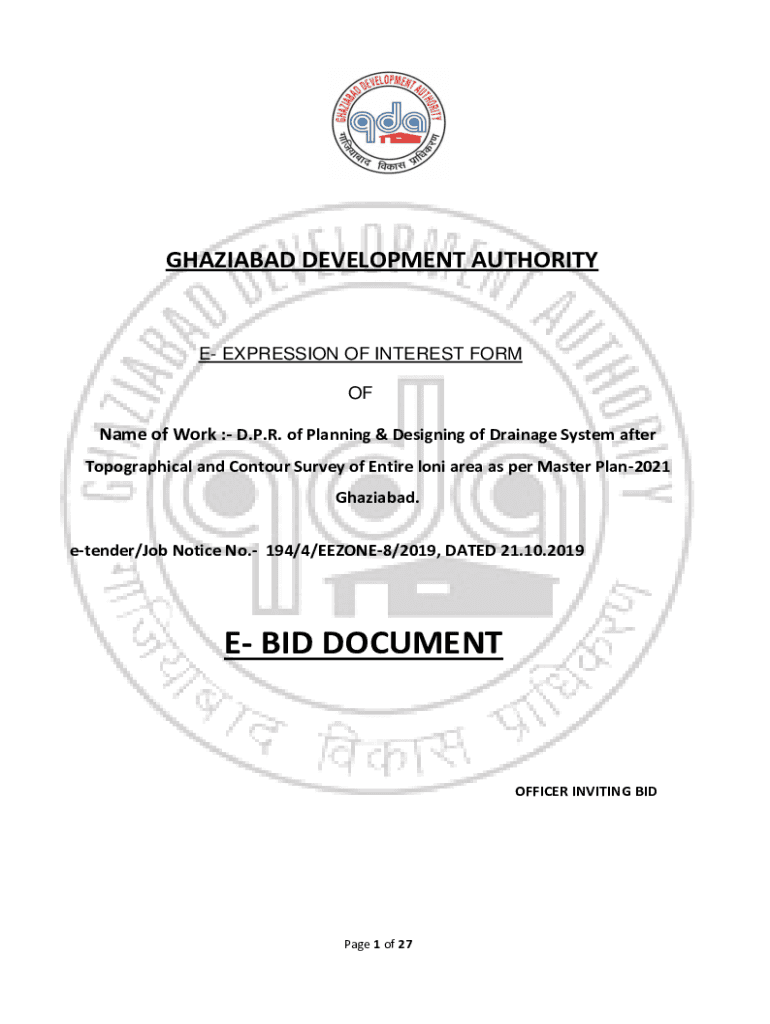 GHAZIABAD DEVELOPMENT AUTHORITY

gda

गाजियाबाद विकास प्राधिकरण

GHAZIABAD DEVELOPMENT AUTHORITY

E- EXPRESSION OF INTEREST FORM

OF

Name of Work :- D.P.R. of Planning & Designing of Drainage System after Topographical and Contour Survey of Entire loni area as per Master Plan-2021 Ghaziabad.

e-tender/Job Notice No.- 194/4/EEZONE-8/2019, DATED 21.10.2019

E- BID DOCUMENT

OFFICER INVITING BID

Page 1 of 27